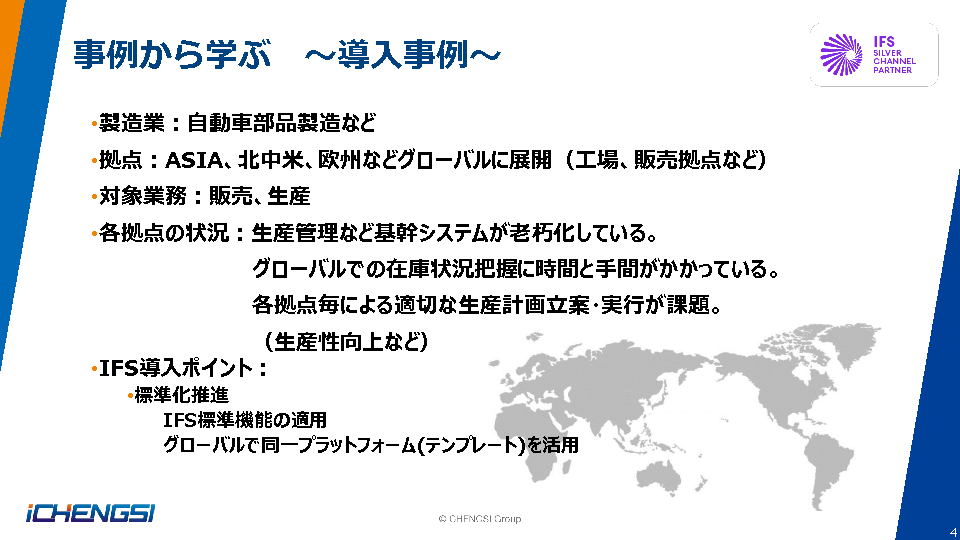 事例から学ぶ　～導入事例～

IFS
SILVER
CHANNEL
PARTNER

•製造業：自動車部品製造など

•拠点：ASIA、北中米、欧州などグローバルに展開（工場、販売拠点など）

•対象業務：販売、生産

•各拠点の状況：生産管理など基幹システムが老朽化している。
グローバルでの在庫状況把握に時間と手間がかかっている。
各拠点毎による適切な生産計画立案･実行が課題。
（生産性向上など）

•IFS導入ポイント：
•標準化推進
IFS標準機能の適用
グローバルで同一プラットフォーム(テンプレート)を活用

iCHENGSI

© CHENGSI Group

4